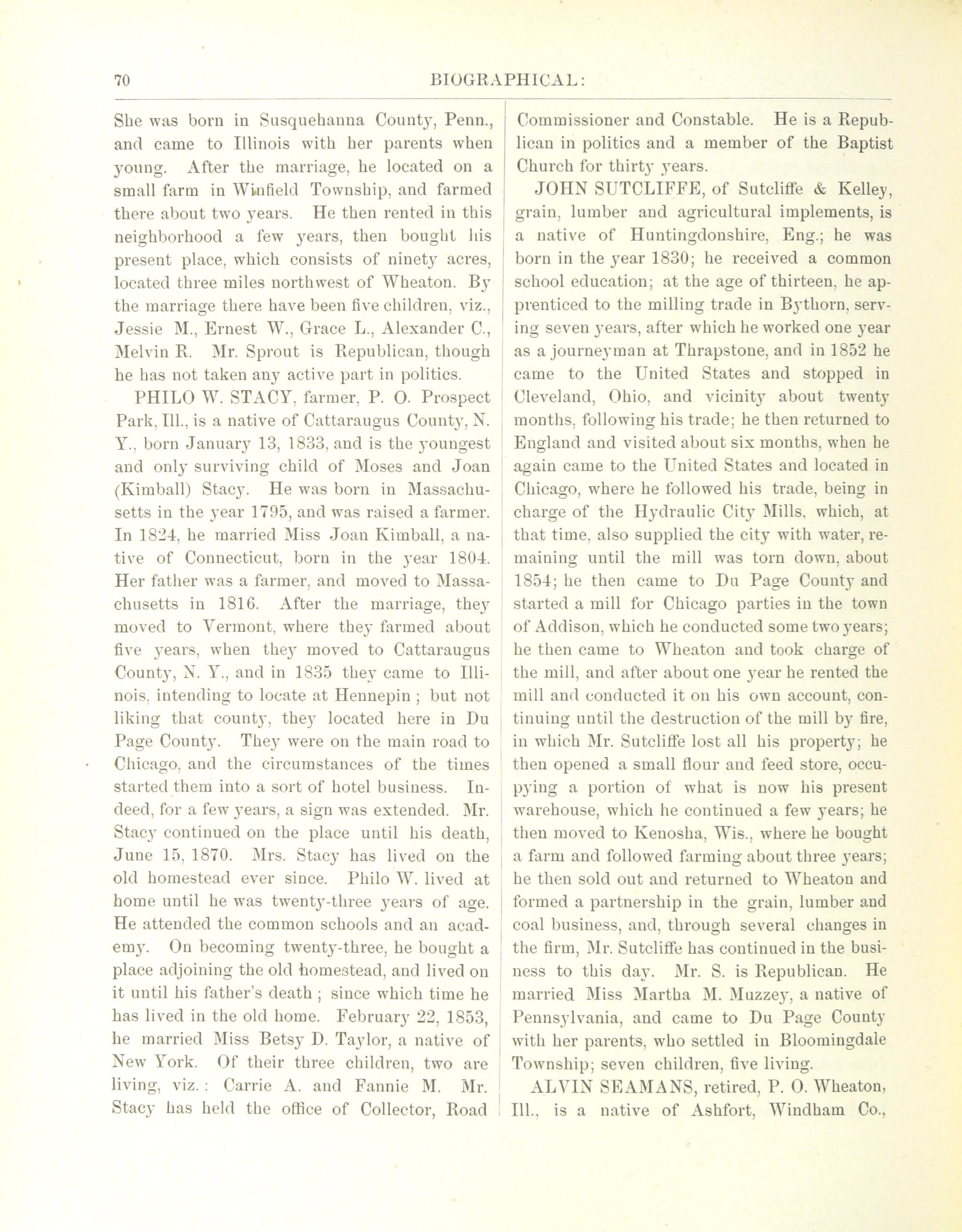 70 BIOGRAPHICAL:

She was born in Susquehanna County, Penn., and came to Illinois with her parents when young. After the marriage, he located on a small farm in Winfield Township, and farmed there about two years. He then rented in this neighborhood a few years, then bought his present place, which consists of ninety acres, located three miles northwest of Wheaton. By the marriage there have been five children, viz., Jessie M., Ernest W., Grace L., Alexander C., Melvin R. Mr. Sprout is Republican, though he has not taken any active part in politics.

PHILO W. STACY, farmer, P. O. Prospect Park, Ill., is a native of Cattaraugus County, N. Y., born January 13, 1833, and is the youngest and only surviving child of Moses and Joan (Kimball) Stacy. He was born in Massachusetts in the year 1795, and was raised a farmer. In 1824, he married Miss Joan Kimball, a native of Connecticut, born in the year 1804. Her father was a farmer, and moved to Massachusetts in 1816. After the marriage, they moved to Vermont, where they farmed about five years, when they moved to Cattaraugus County, N. Y., and in 1835 they came to Illinois, intending to locate at Hennepin ; but not liking that county, they located here in Du Page County. They were on the main road to Chicago, and the circumstances of the times started them into a sort of hotel business. Indeed, for a few years, a sign was extended. Mr. Stacy continued on the place until his death, June 15, 1870. Mrs. Stacy has lived on the old homestead ever since. Philo W. lived at home until he was twenty-three years of age. He attended the common schools and an academy. On becoming twenty-three, he bought a place adjoining the old homestead, and lived on it until his father's death ; since which time he has lived in the old home. February 22, 1853, he married Miss Betsy D. Taylor, a native of New York. Of their three children, two are living, viz. : Carrie A. and Fannie M. Mr. Stacy has held the office of Collector, Road Commissioner and Constable. He is a Republican in politics and a member of the Baptist Church for thirty years.

JOHN SUTCLIFFE, of Sutcliffe & Kelley, grain, lumber and agricultural implements, is a native of Huntingdonshire, Eng.; he was born in the year 1830; he received a common school education; at the age of thirteen, he apprenticed to the milling trade in Bythorn, serving seven years, after which he worked one year as a journeyman at Thrapstone, and in 1852 he came to the United States and stopped in Cleveland, Ohio, and vicinity about twenty months, following his trade; he then returned to England and visited about six months, when he again came to the United States and located in Chicago, where he followed his trade, being in charge of the Hydraulic City Mills, which, at that time, also supplied the city with water, remaining until the mill was torn down, about 1854; he then came to Du Page County and started a mill for Chicago parties in the town of Addison, which he conducted some two years; he then came to Wheaton and took charge of the mill, and after about one year he rented the mill and conducted it on his own account, continuing until the destruction of the mill by fire, in which Mr. Sutcliffe lost all his property; he then opened a small flour and feed store, occupying a portion of what is now his present warehouse, which he continued a few years; he then moved to Kenosha, Wis., where he bought a farm and followed farming about three years; he then sold out and returned to Wheaton and formed a partnership in the grain, lumber and coal business, and, through several changes in the firm, Mr. Sutcliffe has continued in the business to this day. Mr. S. is Republican. He married Miss Martha M. Muzzey, a native of Pennsylvania, and came to Du Page County with her parents, who settled in Bloomingdale Township; seven children, five living.

ALVIN SEAMANS, retired, P. O. Wheaton, Ill., is a native of Ashfort, Windham Co.,